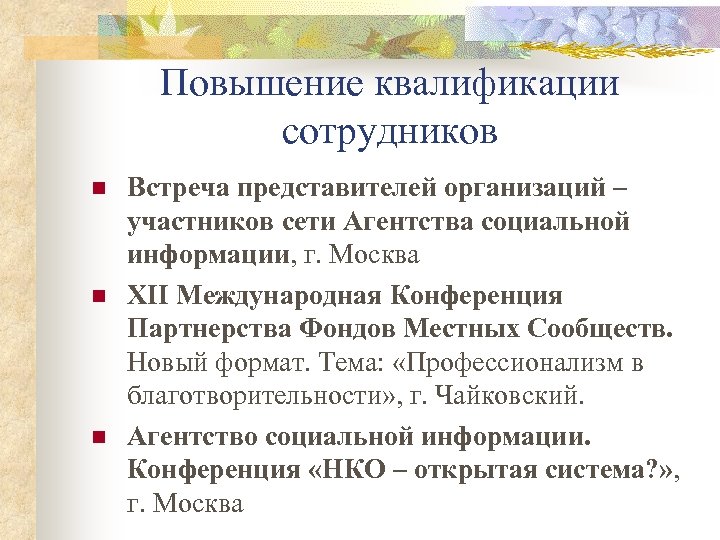 Повышение квалификации сотрудников

Встреча представителей организаций – участников сети Агентства социальной информации, г. Москва

XII Международная Конференция Партнерства Фондов Местных Сообществ. Новый формат. Тема: «Профессионализм в благотворительности», г. Чайковский.

Агентство социальной информации. Конференция «НКО – открытая система?», г. Москва